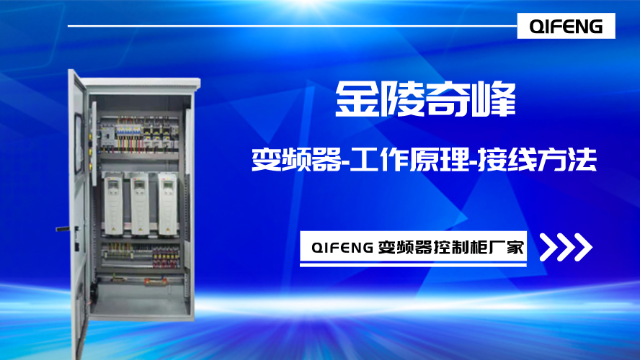 QIFENG

金陵奇峰

变频器-工作原理-接线方法

QIFENG 变频器控制柜厂家